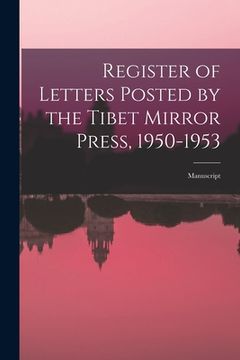 Register of Letters Posted by the Tibet Mirror Press, 1950-1953

Manuscript